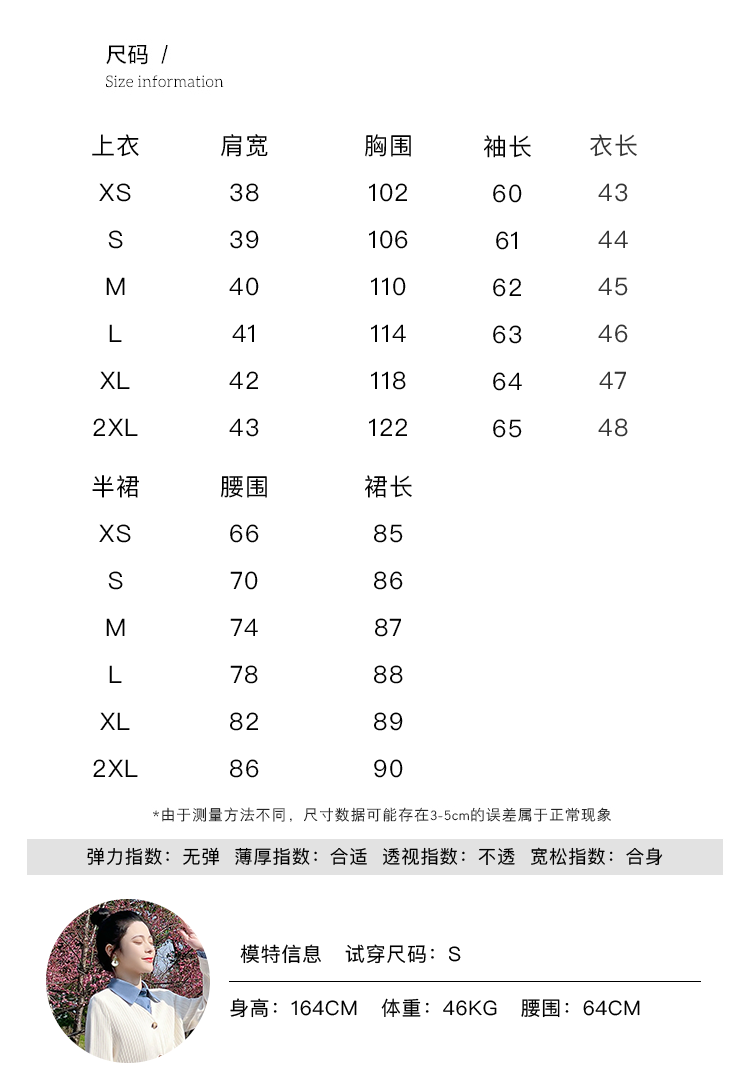 尺码 /
Size information

| 上衣 | 肩宽 | 胸围 | 袖长 | 衣长 |
|---|---|---|---|---|
| XS | 38 | 102 | 60 | 43 |
| S | 39 | 106 | 61 | 44 |
| M | 40 | 110 | 62 | 45 |
| L | 41 | 114 | 63 | 46 |
| XL | 42 | 118 | 64 | 47 |
| 2XL | 43 | 122 | 65 | 48 |

| 半裙 | 腰围 | 裙长 |
|---|---|---|
| XS | 66 | 85 |
| S | 70 | 86 |
| M | 74 | 87 |
| L | 78 | 88 |
| XL | 82 | 89 |
| 2XL | 86 | 90 |

*由于测量方法不同，尺寸数据可能存在3-5cm的误差属于正常现象

弹力指数：无弹 薄厚指数：合适 透视指数：不透 宽松指数：合身

模特信息 试穿尺码：S

身高：164CM 体重：46KG 腰围：64CM